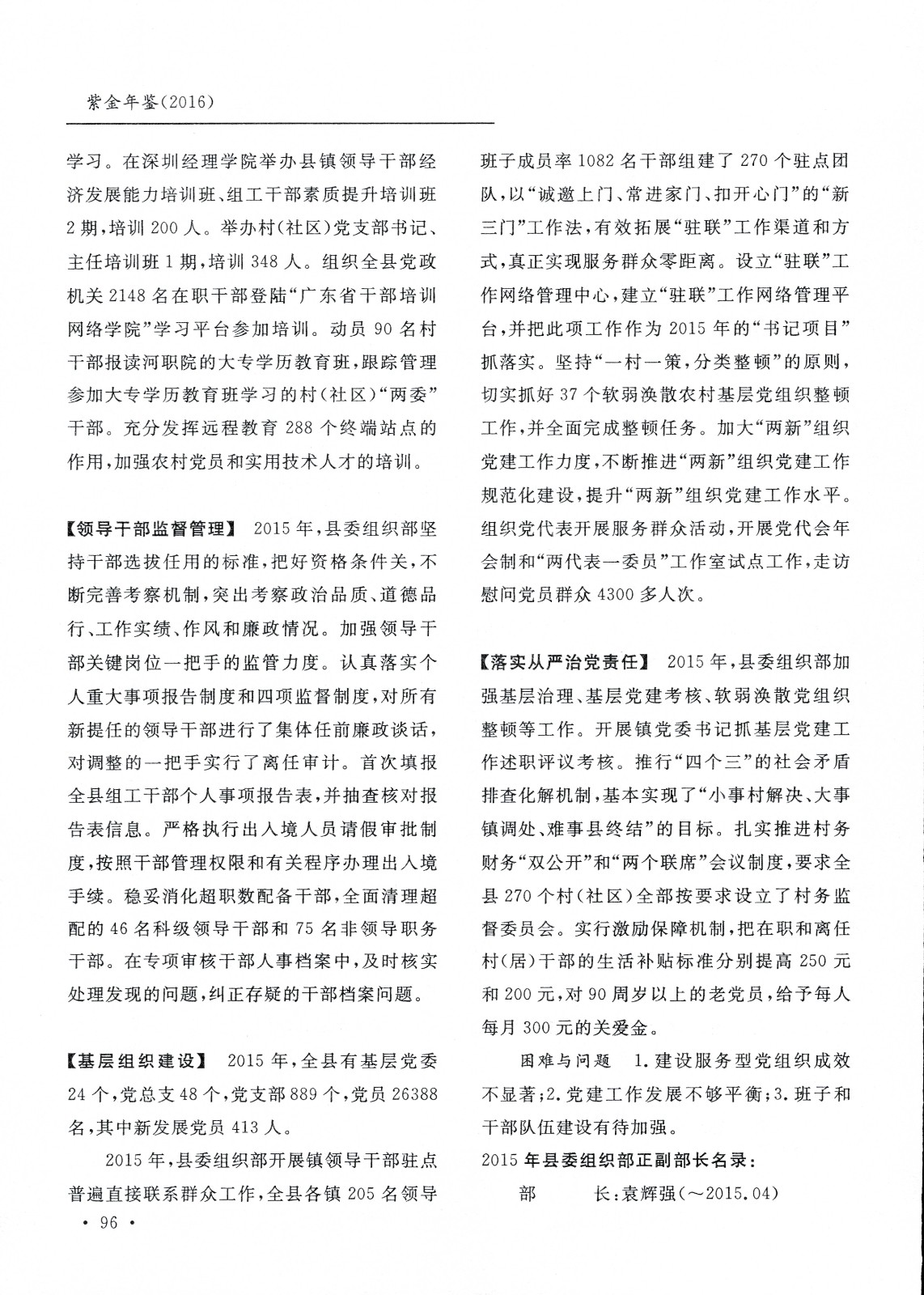 紫金年鉴(2016)

学习。在深圳经理学院举办县镇领导干部经济发展能力培训班、组工干部素质提升培训班2期,培训200人。举办村(社区)党支部书记、主任培训班1期,培训348人。组织全县党政机关2148名在职干部登陆“广东省干部培训网络学院”学习平台参加培训。动员90名村干部报读河职院的大专学历教育班,跟踪管理参加大专学历教育班学习的村(社区)“两委”干部。充分发挥远程教育288个终端站点的作用,加强农村党员和实用技术人才的培训。

【领导干部监督管理】 2015年,县委组织部坚持干部选拔任用的标准,把好资格条件关,不断完善考察机制,突出考察政治品质、道德品行、工作实绩、作风和廉政情况。加强领导干部关键岗位一把手的监管力度。认真落实个人重大事项报告制度和四项监督制度,对所有新提任的领导干部进行了集体任前廉政谈话,对调整的一把手实行了离任审计。首次填报全县组工干部个人事项报告表,并抽查核对报告表信息。严格执行出入境人员请假审批制度,按照干部管理权限和有关程序办理出入境手续。稳妥消化超职数配备干部,全面清理超配的46名科级领导干部和75名非领导职务干部。在专项审核干部人事档案中,及时核实处理发现的问题,纠正存疑的干部档案问题。

【基层组织建设】 2015年,全县有基层党委24个,党总支48个,党支部889个,党员26388名,其中新发展党员413人。

2015年,县委组织部开展镇领导干部驻点普遍直接联系群众工作,全县各镇205名领导班子成员率1082名干部组建了270个驻点团队,以“诚邀上门、常进家门、扣开心门”的“新三门”工作法,有效拓展“驻联”工作渠道和方式,真正实现服务群众零距离。设立“驻联”工作网络管理中心,建立“驻联”工作网络管理平台,并把此项工作作为2015年的“书记项目”抓落实。坚持“一村一策,分类整顿”的原则,切实抓好37个软弱涣散农村基层党组织整顿工作,并全面完成整顿任务。加大“两新”组织党建工作力度,不断推进“两新”组织党建工作规范化建设,提升“两新”组织党建工作水平。组织党代表开展服务群众活动,开展党代会年会制和“两代表一委员”工作室试点工作,走访慰问党员群众4300多人次。

【落实从严治党责任】 2015年,县委组织部加强基层治理、基层党建考核、软弱涣散党组织整顿等工作。开展镇党委书记抓基层党建工作述职评议考核。推行“四个三”的社会矛盾排查化解机制,基本实现了“小事村解决、大事镇调处、难事县终结”的目标。扎实推进村务财务“双公开”和“两个联席”会议制度,要求全县270个村(社区)全部按要求设立了村务监督委员会。实行激励保障机制,把在职和离任村(居)干部的生活补贴标准分别提高250元和200元,对90周岁以上的老党员,给予每人每月300元的关爱金。

困难与问题 1.建设服务型党组织成效不显著;2.党建工作发展不够平衡;3.班子和干部队伍建设有待加强。

2015年县委组织部正副部长名录:

部 长:袁辉强(~2015.04)

· 96 ·